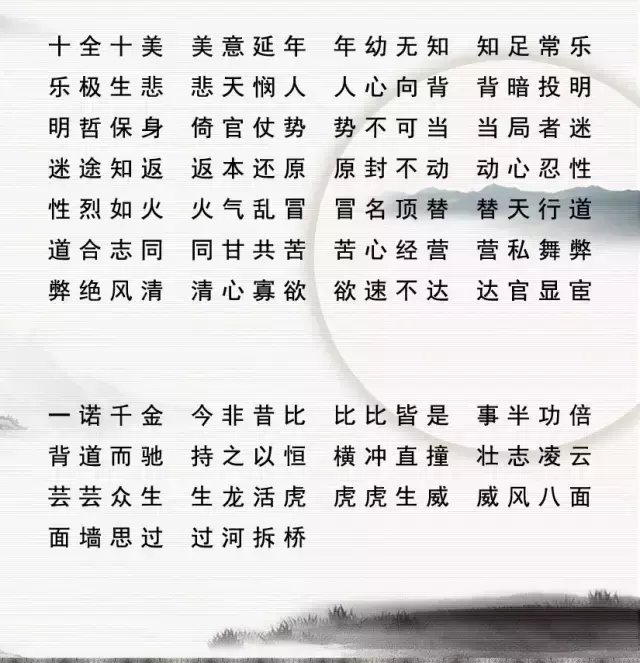 十全十美　美意延年　年幼无知　知足常乐
乐极生悲　悲天悯人　人心向背　背暗投明
明哲保身　倚官仗势　势不可当　当局者迷
迷途知返　返本还原　原封不动　动心忍性
性烈如火　火气乱冒　冒名顶替　替天行道
道合志同　同甘共苦　苦心经营　营私舞弊
弊绝风清　清心寡欲　欲速不达　达官显宦

一诺千金　今非昔比　比比皆是　事半功倍
背道而驰　持之以恒　横冲直撞　壮志凌云
芸芸众生　生龙活虎　虎虎生威　威风八面
面墙思过　过河拆桥